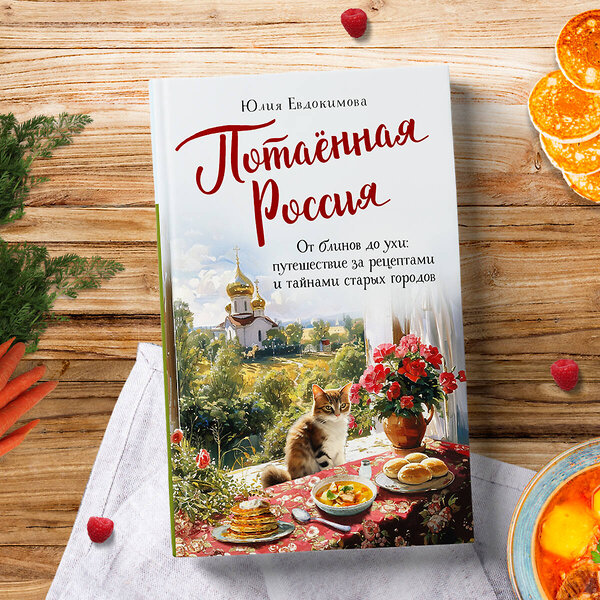 Юлия Евдокимова

Потаённая Россия

От блинов до ухи: путешествие за рецептами и тайнами старых городов